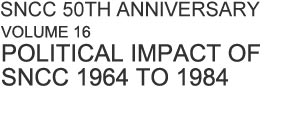 SNCC 50TH ANNIVERSARY
VOLUME 16
POLITICAL IMPACT OF SNCC 1964 TO 1984